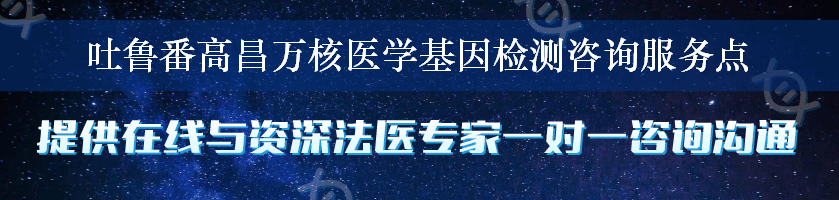 吐鲁番高昌万核医学基因检测咨询服务点

提供在线与资深法医专家一对一咨询沟通